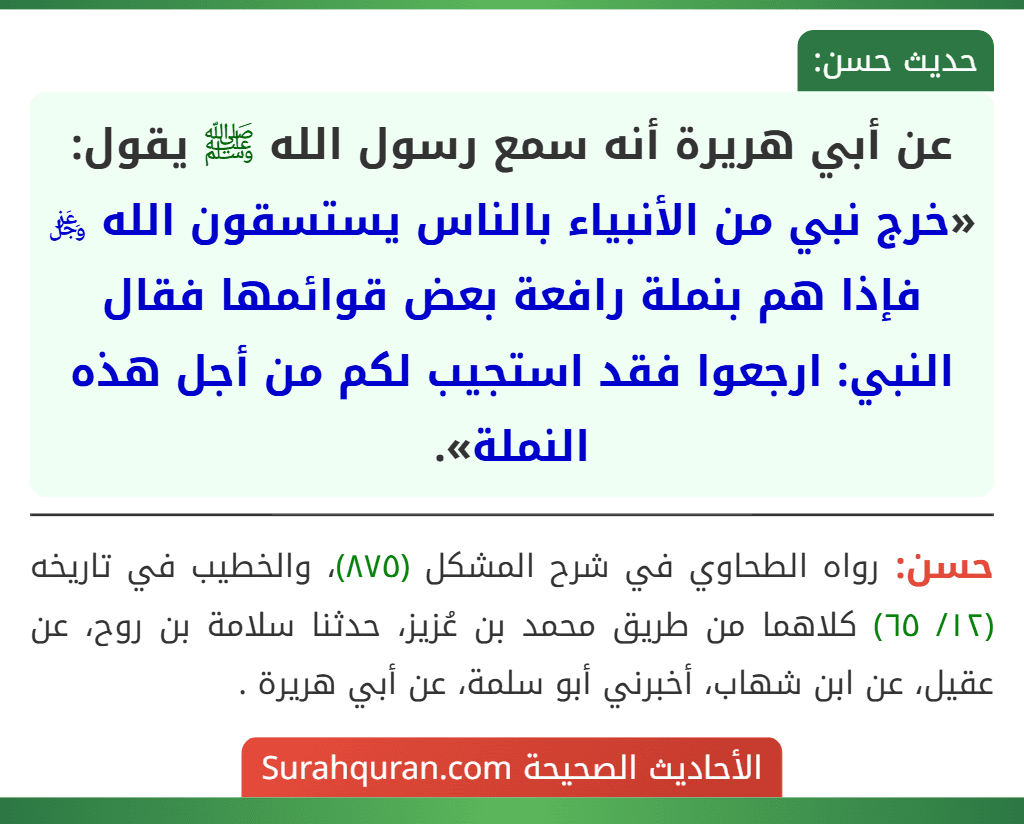 حديث حسن:

عن أبي هريرة أنه سمع رسول الله ﷺ يقول: «خرج نبي من الأنبياء بالناس يستسقون الله ﷻ فإذا هم بنملة رافعة بعض قوائمها فقال النبي: ارجعوا فقد استجيب لكم من أجل هذه النملة».

حسن: رواه الطحاوي في شرح المشكل (٨٧٥)، والخطيب في تاريخه (١٢/ ٦٥) كلاهما من طريق محمد بن عُزيز، حدثنا سلامة بن روح، عن عقيل، عن ابن شهاب، أخبرني أبو سلمة، عن أبي هريرة .

الأحاديث الصحيحة Surahquran.com